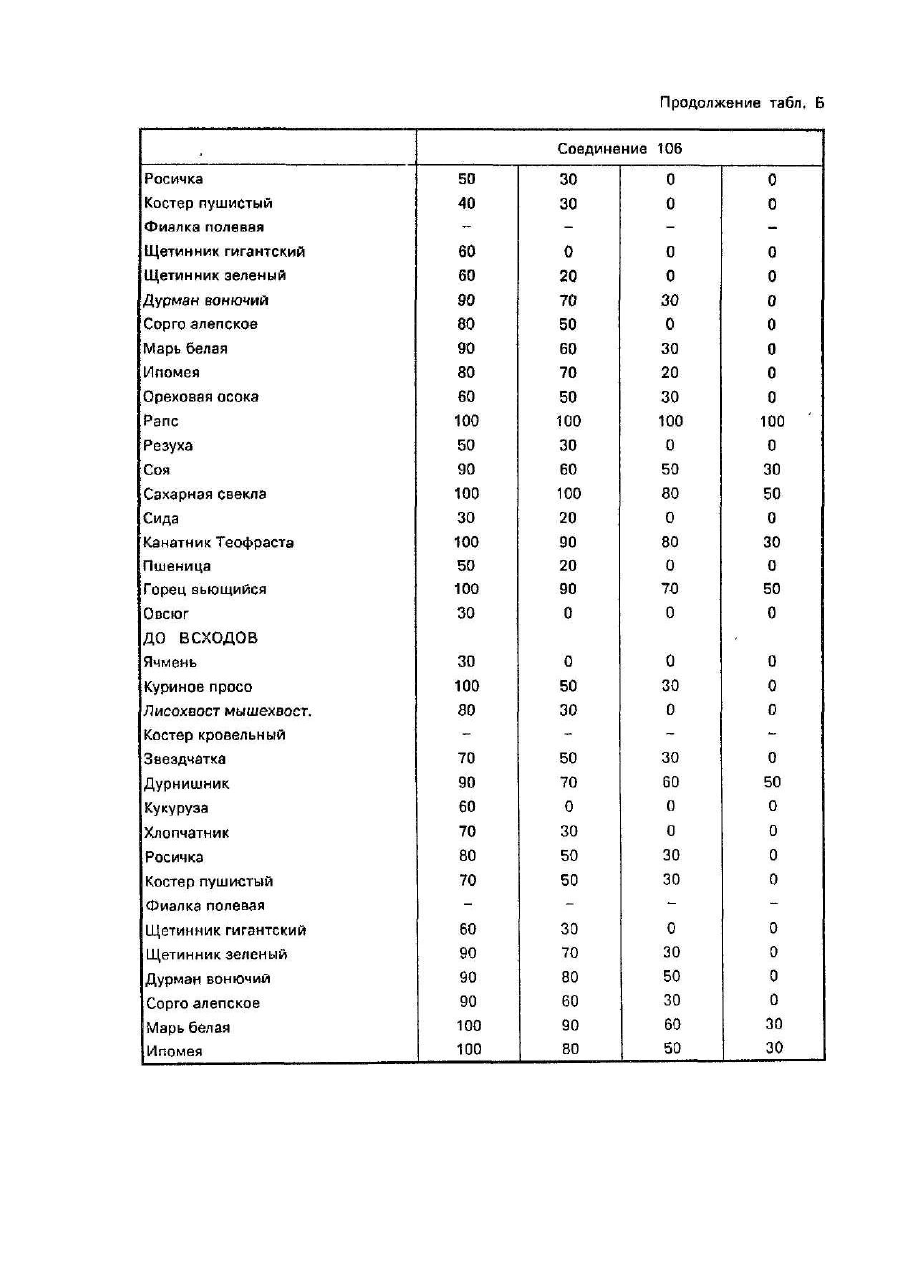 Продолжение табл. Б

| | Соединение 106 | | | |
|---|---|---|---|---|
| Росичка | 50 | 30 | 0 | 0 |
| Костер пушистый | 40 | 30 | 0 | 0 |
| Фиалка полевая | – | – | – | – |
| Щетинник гигантский | 60 | 0 | 0 | 0 |
| Щетинник зеленый | 60 | 20 | 0 | 0 |
| Дурман вонючий | 90 | 70 | 30 | 0 |
| Сорго алепское | 80 | 50 | 0 | 0 |
| Марь белая | 90 | 60 | 30 | 0 |
| Ипомея | 80 | 70 | 20 | 0 |
| Ореховая осока | 60 | 50 | 30 | 0 |
| Рапс | 100 | 100 | 100 | 100 |
| Резуха | 50 | 30 | 0 | 0 |
| Соя | 90 | 60 | 50 | 30 |
| Сахарная свекла | 100 | 100 | 80 | 50 |
| Сида | 30 | 20 | 0 | 0 |
| Канатник Теофраста | 100 | 90 | 80 | 30 |
| Пшеница | 50 | 20 | 0 | 0 |
| Горец вьющийся | 100 | 90 | 70 | 50 |
| Овсюг | 30 | 0 | 0 | 0 |
| ДО ВСХОДОВ | | | | |
| Ячмень | 30 | 0 | 0 | 0 |
| Куриное просо | 100 | 50 | 30 | 0 |
| Лисохвост мышехвост. | 80 | 30 | 0 | 0 |
| Костер кровельный | – | – | – | – |
| Звездчатка | 70 | 50 | 30 | 0 |
| Дурнишник | 90 | 70 | 60 | 50 |
| Кукуруза | 60 | 0 | 0 | 0 |
| Хлопчатник | 70 | 30 | 0 | 0 |
| Росичка | 80 | 50 | 30 | 0 |
| Костер пушистый | 70 | 50 | 30 | 0 |
| Фиалка полевая | – | – | – | – |
| Щетинник гигантский | 60 | 30 | 0 | 0 |
| Щетинник зеленый | 90 | 70 | 30 | 0 |
| Дурман вонючий | 90 | 80 | 50 | 0 |
| Сорго алепское | 90 | 60 | 30 | 0 |
| Марь белая | 100 | 90 | 60 | 30 |
| Ипомея | 100 | 80 | 50 | 30 |